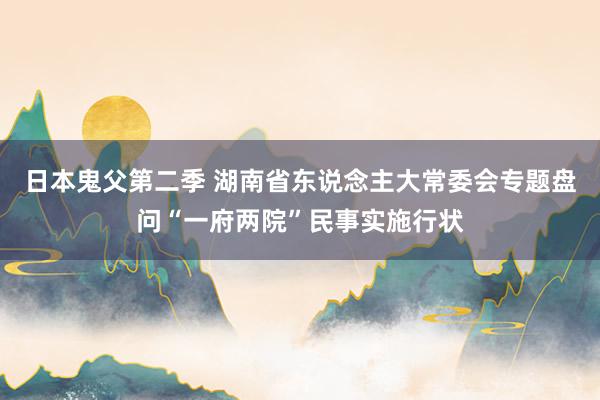 日本鬼父第二季 湖南省东说念主大常委会专题盘问“一府两院”民事实施行状